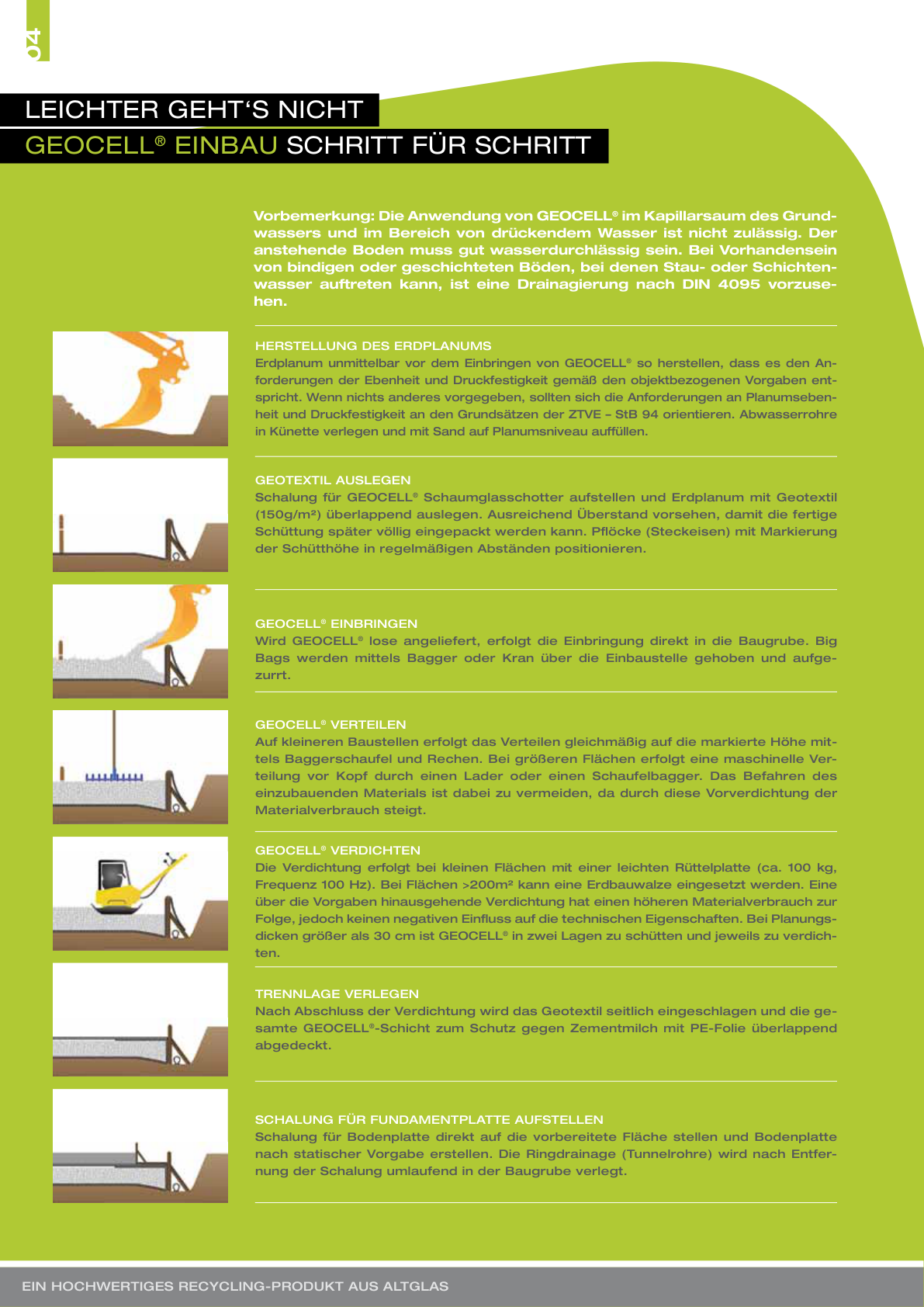 04

LEICHTER GEHT‘S NICHT
GEOCELL® EINBAU SCHRITT FÜR SCHRITT

Vorbemerkung: Die Anwendung von GEOCELL® im Kapillarsaum des Grundwassers und im Bereich von drückendem Wasser ist nicht zulässig. Der anstehende Boden muss gut wasserdurchlässig sein. Bei Vorhandensein von bindigen oder geschichteten Böden, bei denen Stau- oder Schichtenwasser auftreten kann, ist eine Drainagierung nach DIN 4095 vorzusehen.

HERSTELLUNG DES ERDPLANUMS
Erdplanum unmittelbar vor dem Einbringen von GEOCELL® so herstellen, dass es den Anforderungen der Ebenheit und Druckfestigkeit gemäß den objektbezogenen Vorgaben entspricht. Wenn nichts anderes vorgegeben, sollten sich die Anforderungen an Planumsebenheit und Druckfestigkeit an den Grundsätzen der ZTVE – StB 94 orientieren. Abwasserrohre in Künette verlegen und mit Sand auf Planumsniveau auffüllen.

GEOTEXTIL AUSLEGEN
Schalung für GEOCELL® Schaumglasschotter aufstellen und Erdplanum mit Geotextil (150g/m²) überlappend auslegen. Ausreichend Überstand vorsehen, damit die fertige Schüttung später völlig eingepackt werden kann. Pflöcke (Steckeisen) mit Markierung der Schütthöhe in regelmäßigen Abständen positionieren.

GEOCELL® EINBRINGEN
Wird GEOCELL® lose angeliefert, erfolgt die Einbringung direkt in die Baugrube. Big Bags werden mittels Bagger oder Kran über die Einbaustelle gehoben und aufgezurrt.

GEOCELL® VERTEILEN
Auf kleineren Baustellen erfolgt das Verteilen gleichmäßig auf die markierte Höhe mittels Baggerschaufel und Rechen. Bei größeren Flächen erfolgt eine maschinelle Verteilung vor Kopf durch einen Lader oder einen Schaufelbagger. Das Befahren des einzubauenden Materials ist dabei zu vermeiden, da durch diese Vorverdichtung der Materialverbrauch steigt.

GEOCELL® VERDICHTEN
Die Verdichtung erfolgt bei kleinen Flächen mit einer leichten Rüttelplatte (ca. 100 kg, Frequenz 100 Hz). Bei Flächen >200m² kann eine Erdbauwalze eingesetzt werden. Eine über die Vorgaben hinausgehende Verdichtung hat einen höheren Materialverbrauch zur Folge, jedoch keinen negativen Einfluss auf die technischen Eigenschaften. Bei Planungsdicken größer als 30 cm ist GEOCELL® in zwei Lagen zu schütten und jeweils zu verdichten.

TRENNLAGE VERLEGEN
Nach Abschluss der Verdichtung wird das Geotextil seitlich eingeschlagen und die gesamte GEOCELL®-Schicht zum Schutz gegen Zementmilch mit PE-Folie überlappend abgedeckt.

SCHALUNG FÜR FUNDAMENTPLATTE AUFSTELLEN
Schalung für Bodenplatte direkt auf die vorbereitete Fläche stellen und Bodenplatte nach statischer Vorgabe erstellen. Die Ringdrainage (Tunnelrohre) wird nach Entfernung der Schalung umlaufend in der Baugrube verlegt.

EIN HOCHWERTIGES RECYCLING-PRODUKT AUS ALTGLAS